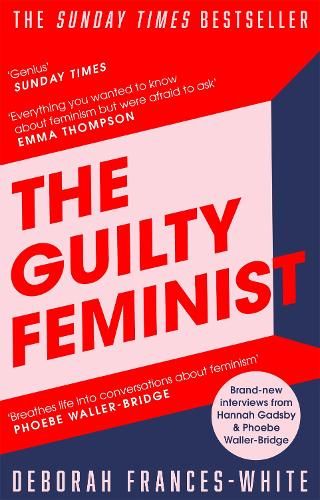 THE SUNDAY TIMES BESTSELLER

'Genius'
SUNDAY TIMES

'Everything you wanted to know about feminism but were afraid to ask'
EMMA THOMPSON

THE GUILTY FEMINIST

'Breathes life into conversations about feminism'
PHOEBE WALLER-BRIDGE

Brand-new interviews from Hannah Gadsby & Phoebe Waller-Bridge

DEBORAH FRANCES-WHITE